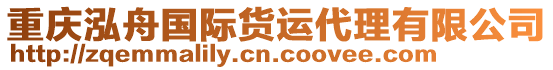 重庆泓舟国际货运代理有限公司
http://zqemmalily.cn.coovee.com